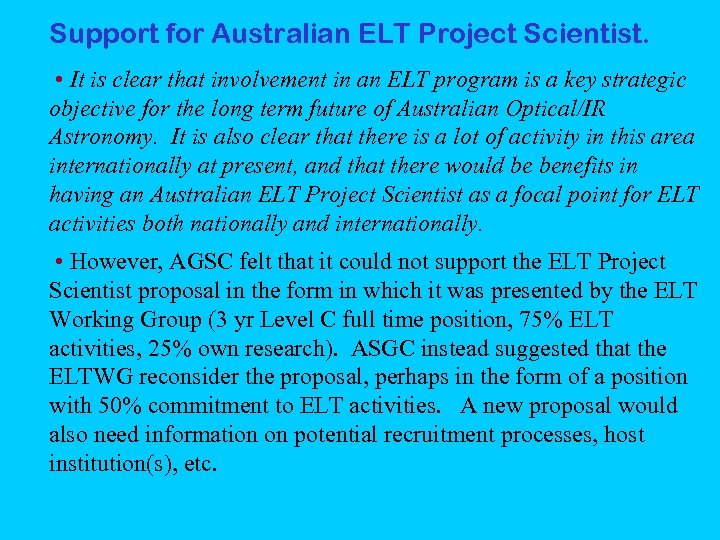 Support for Australian ELT Project Scientist.

• It is clear that involvement in an ELT program is a key strategic objective for the long term future of Australian Optical/IR Astronomy. It is also clear that there is a lot of activity in this area internationally at present, and that there would be benefits in having an Australian ELT Project Scientist as a focal point for ELT activities both nationally and internationally.

• However, AGSC felt that it could not support the ELT Project Scientist proposal in the form in which it was presented by the ELT Working Group (3 yr Level C full time position, 75% ELT activities, 25% own research). ASGC instead suggested that the ELTWG reconsider the proposal, perhaps in the form of a position with 50% commitment to ELT activities. A new proposal would also need information on potential recruitment processes, host institution(s), etc.